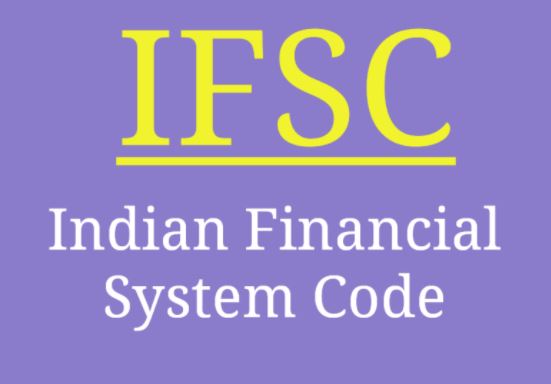 IFSC

Indian Financial System Code